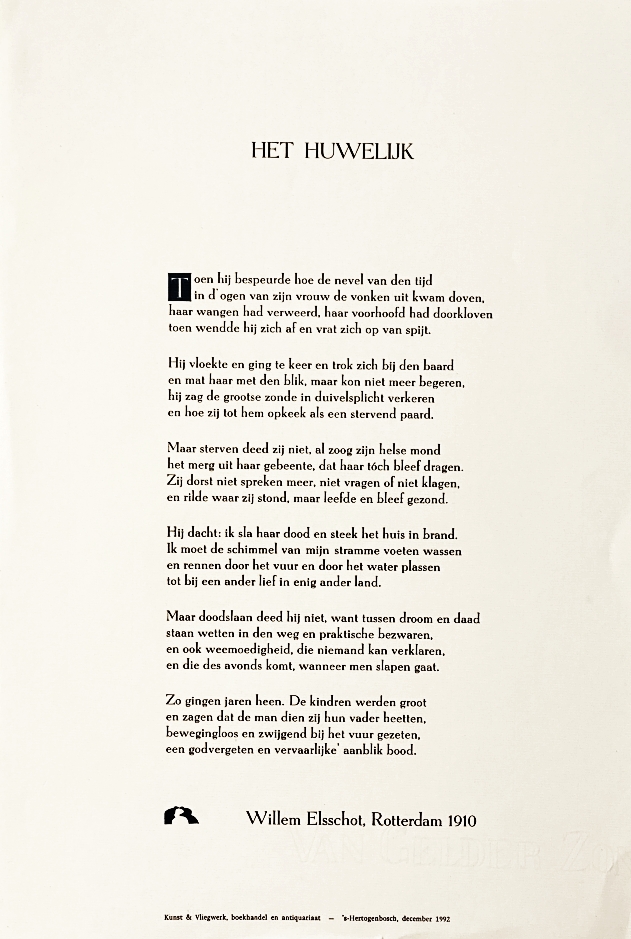 HET HUWELIJK

Toen hij bespeurde hoe de nevel van den tijd
in d'ogen van zijn vrouw de vonken uit kwam doven,
haar wangen had verweerd, haar voorhoofd had doorkloven
toen wendde hij zich af en vrat zich op van spijt.

Hij vloekte en ging te keer en trok zich bij den baard
en mat haar met den blik, maar kon niet meer begeren,
hij zag de grootse zonde in duivelsplicht verkeren
en hoe zij tot hem opkeek als een stervend paard.

Maar sterven deed zij niet, al zoog zijn helse mond
het merg uit haar gebeente, dat haar tóch bleef dragen.
Zij dorst niet spreken meer, niet vragen of niet klagen,
en rilde waar zij stond, maar leefde en bleef gezond.

Hij dacht: ik sla haar dood en steek het huis in brand.
Ik moet de schimmel van mijn stramme voeten wassen
en rennen door het vuur en door het water plassen
tot bij een ander lief in enig ander land.

Maar doodslaan deed hij niet, want tussen droom en daad
staan wetten in den weg en praktische bezwaren,
en ook weemoedigheid, die niemand kan verklaren,
en die des avonds komt, wanneer men slapen gaat.

Zo gingen jaren heen. De kindren werden groot
en zagen dat de man dien zij hun vader heetten,
bewegingloos en zwijgend bij het vuur gezeten,
een godvergeten en vervaarlijke' aanblik bood.

Willem Elsschot, Rotterdam 1910

VAN GELDER ZO

Kunst & Vliegwerk, boekhandel en antiquariaat — 's-Hertogenbosch, december 1992